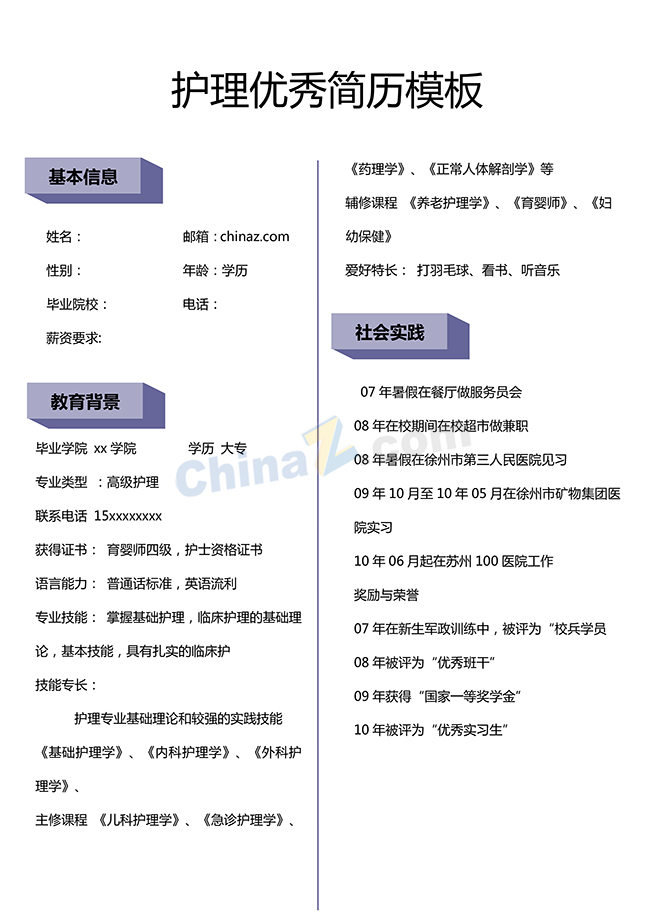 护理优秀简历模板

基本信息

姓名：

邮箱：chinaz.com

性别：

年龄：学历

毕业院校：

电话：

薪资要求:

教育背景

毕业学院 xx 学院

学历 大专

专业类型 ：高级护理

联系电话 15xxxxxxxx

获得证书： 育婴师四级，护士资格证书

语言能力： 普通话标准，英语流利

专业技能： 掌握基础护理，临床护理的基础理论，基本技能，具有扎实的临床护

技能专长：

护理专业基础理论和较强的实践技能

《基础护理学》、《内科护理学》、《外科护理学》、

主修课程 《儿科护理学》、《急诊护理学》、

《药理学》、《正常人体解剖学》等

辅修课程 《养老护理学》、《育婴师》、《妇幼保健》

爱好特长： 打羽毛球、看书、听音乐

社会实践

07 年暑假在餐厅做服务员会

08 年在校期间在校超市做兼职

08 年暑假在徐州市第三人民医院见习

09 年 10 月至 10 年 05 月在徐州市矿物集团医院实习

10 年 06 月起在苏州 100 医院工作

奖励与荣誉

07 年在新生军政训练中，被评为“校兵学员

08 年被评为“优秀班干”

09 年获得“国家一等奖学金”

10 年被评为“优秀实习生”

ChinaZ.com